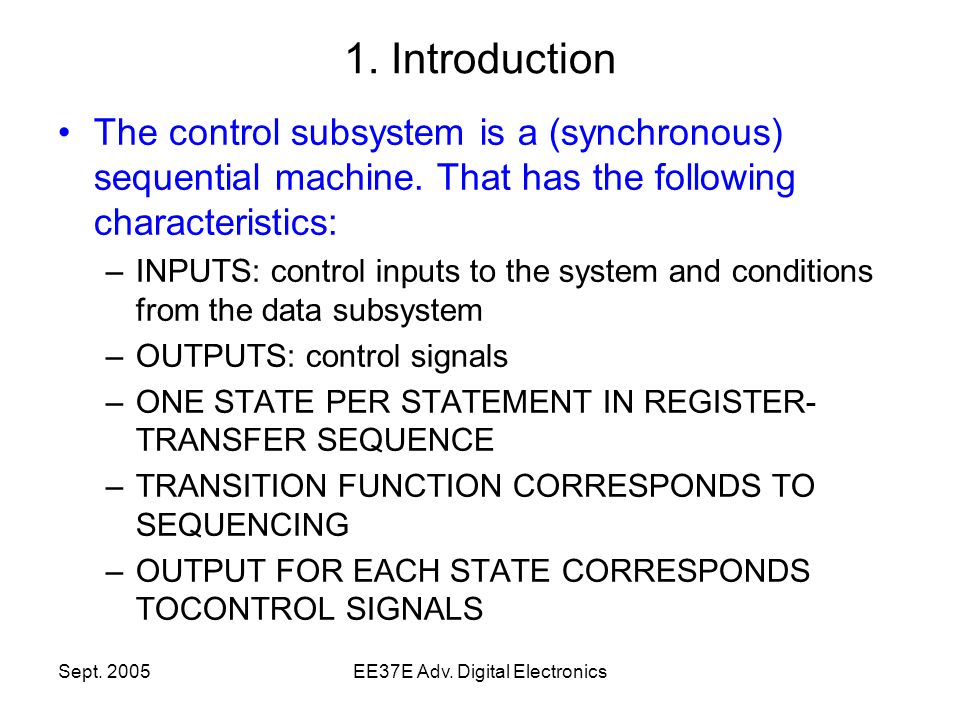 1. Introduction

• The control subsystem is a (synchronous) sequential machine. That has the following characteristics:

– INPUTS: control inputs to the system and conditions from the data subsystem
– OUTPUTS: control signals
– ONE STATE PER STATEMENT IN REGISTER-TRANSFER SEQUENCE
– TRANSITION FUNCTION CORRESPONDS TO SEQUENCING
– OUTPUT FOR EACH STATE CORRESPONDS TOCONTROL SIGNALS

Sept. 2005

EE37E Adv. Digital Electronics